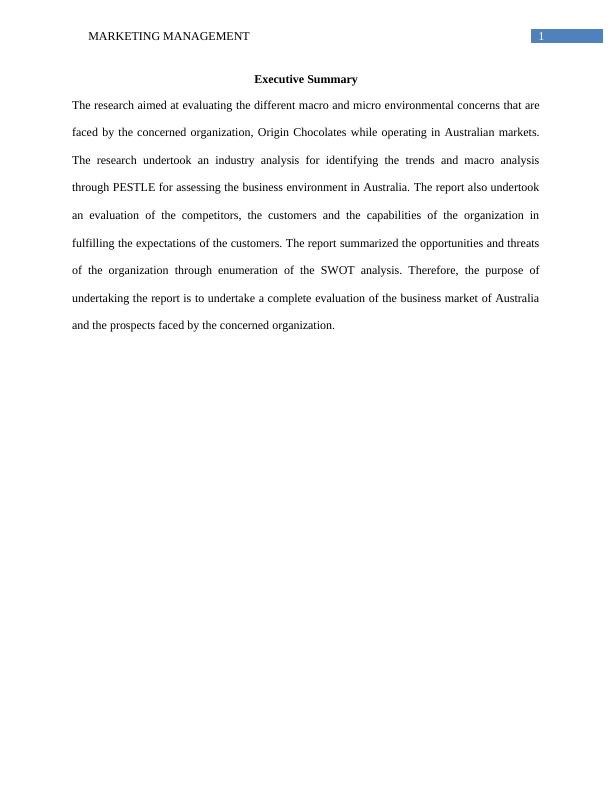 MARKETING MANAGEMENT
1

Executive Summary

The research aimed at evaluating the different macro and micro environmental concerns that are faced by the concerned organization, Origin Chocolates while operating in Australian markets. The research undertook an industry analysis for identifying the trends and macro analysis through PESTLE for assessing the business environment in Australia. The report also undertook an evaluation of the competitors, the customers and the capabilities of the organization in fulfilling the expectations of the customers. The report summarized the opportunities and threats of the organization through enumeration of the SWOT analysis. Therefore, the purpose of undertaking the report is to undertake a complete evaluation of the business market of Australia and the prospects faced by the concerned organization.